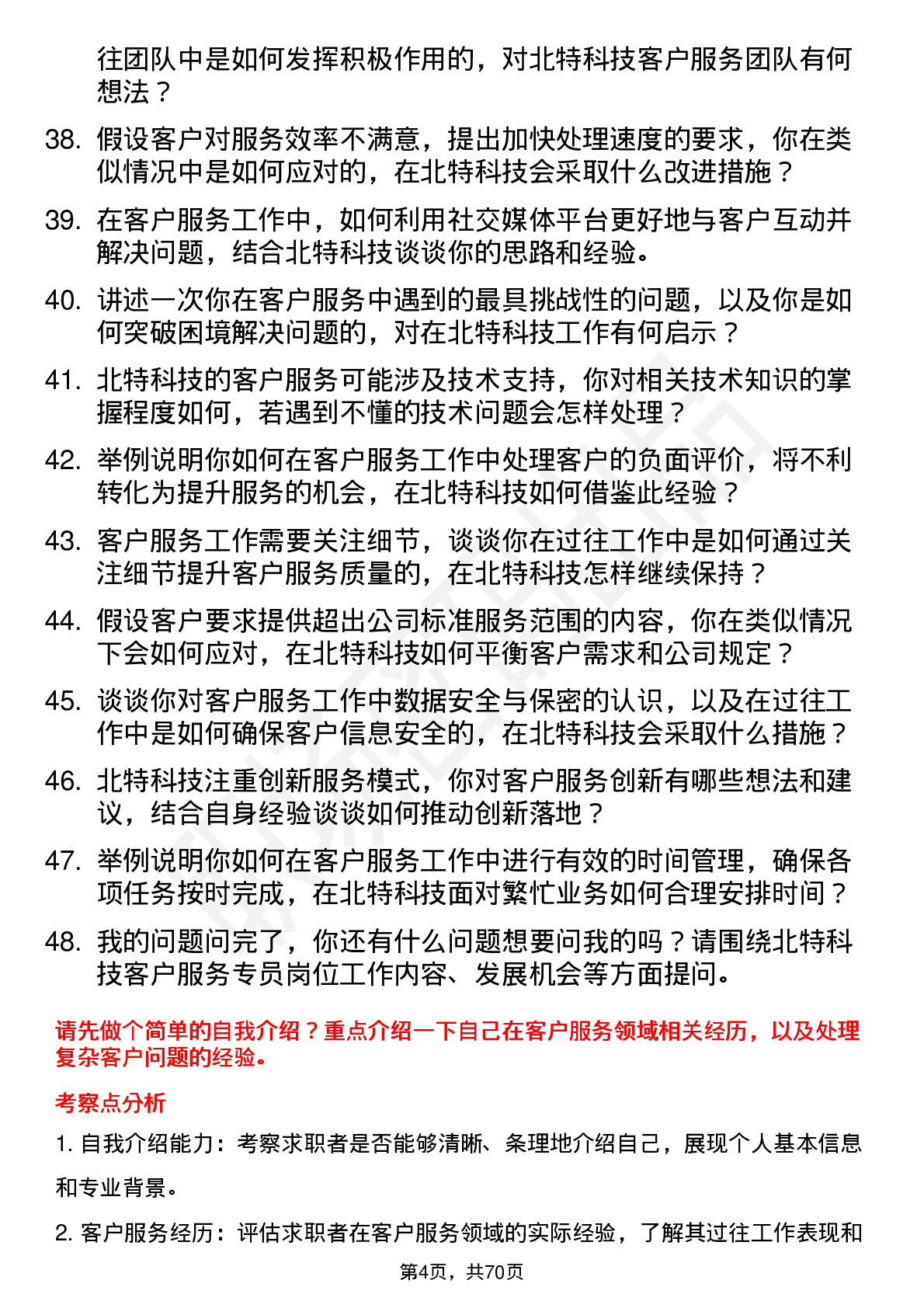 往团队中是如何发挥积极作用的，对北特科技客户服务团队有何想法？

38. 假设客户对服务效率不满意，提出加快处理速度的要求，你在类似情况中是如何应对的，在北特科技会采取什么改进措施？

39. 在客户服务工作中，如何利用社交媒体平台更好地与客户互动并解决问题，结合北特科技谈谈你的思路和经验。

40. 讲述一次你在客户服务中遇到的最具挑战性的问题，以及你是如何突破困境解决问题的，对在北特科技工作有何启示？

41. 北特科技的客户服务可能涉及技术支持，你对相关技术知识的掌握程度如何，若遇到不懂的技术问题会怎样处理？

42. 举例说明你如何在客户服务工作中处理客户的负面评价，将不利转化为提升服务的机会，在北特科技如何借鉴此经验？

43. 客户服务工作需要关注细节，谈谈你在过往工作中是如何通过关注细节提升客户服务质量的，在北特科技怎样继续保持？

44. 假设客户要求提供超出公司标准服务范围的内容，你在类似情况下会如何应对，在北特科技如何平衡客户需求和公司规定？

45. 谈谈你对客户服务工作中数据安全与保密的认识，以及在过往工作中是如何确保客户信息安全的，在北特科技会采取什么措施？

46. 北特科技注重创新服务模式，你对客户服务创新有哪些想法和建议，结合自身经验谈谈如何推动创新落地？

47. 举例说明你如何在客户服务工作中进行有效的时间管理，确保各项任务按时完成，在北特科技面对繁忙业务如何合理安排时间？

48. 我的问题问完了，你还有什么问题想要问我的吗？请围绕北特科技客户服务专员岗位工作内容、发展机会等方面提问。

请先做个简单的自我介绍？重点介绍一下自己在客户服务领域相关经历，以及处理复杂客户问题的经验。

考察点分析

1. 自我介绍能力：考察求职者是否能够清晰、条理地介绍自己，展现个人基本信息和专业背景。

2. 客户服务经历：评估求职者在客户服务领域的实际经验，了解其过往工作表现和

第4页，共70页